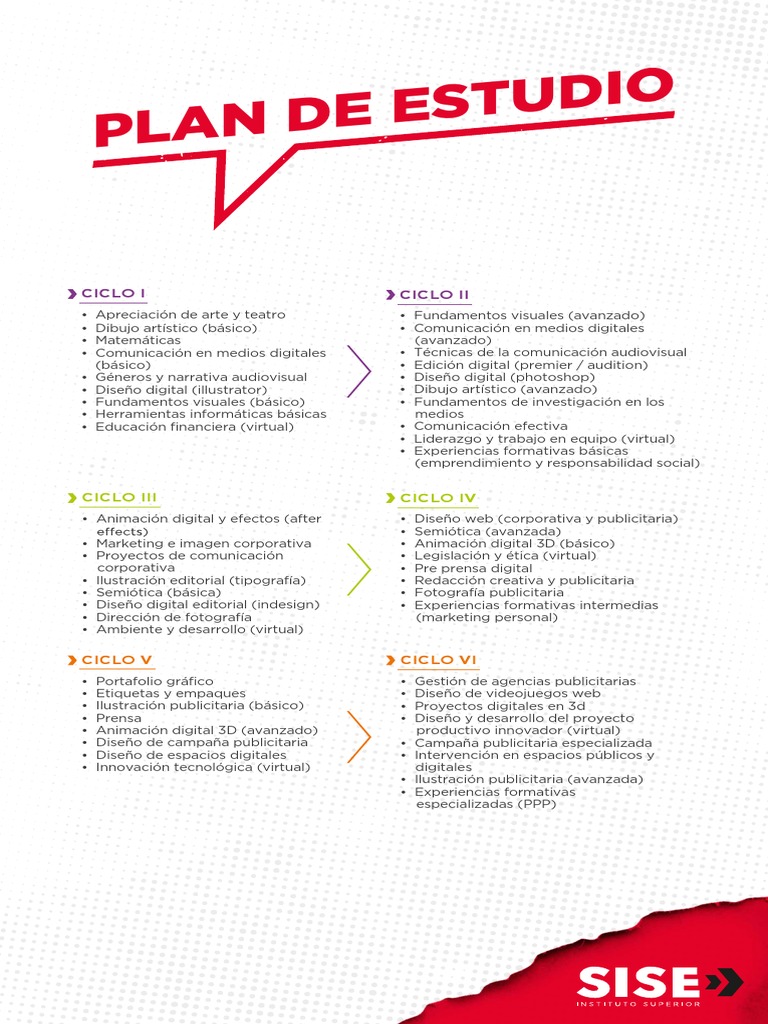 PLAN DE ESTUDIO

CICLO I
• Apreciación de arte y teatro
• Dibujo artístico (básico)
• Matemáticas
• Comunicación en medios digitales (básico)
• Géneros y narrativa audiovisual
• Diseño digital (illustrator)
• Fundamentos visuales (básico)
• Herramientas informáticas básicas
• Educación financiera (virtual)

CICLO II
• Fundamentos visuales (avanzado)
• Comunicación en medios digitales (avanzado)
• Técnicas de la comunicación audiovisual
• Edición digital (premier / audition)
• Diseño digital (photoshop)
• Dibujo artístico (avanzado)
• Fundamentos de investigación en los medios
• Comunicación efectiva
• Liderazgo y trabajo en equipo (virtual)
• Experiencias formativas básicas (emprendimiento y responsabilidad social)

CICLO III
• Animación digital y efectos (after effects)
• Marketing e imagen corporativa
• Proyectos de comunicación corporativa
• Ilustración editorial (tipografía)
• Semiótica (básica)
• Diseño digital editorial (indesign)
• Dirección de fotografía
• Ambiente y desarrollo (virtual)

CICLO IV
• Diseño web (corporativa y publicitaria)
• Semiótica (avanzada)
• Animación digital 3D (básico)
• Legislación y ética (virtual)
• Pre prensa digital
• Redacción creativa y publicitaria
• Fotografía publicitaria
• Experiencias formativas intermedias (marketing personal)

CICLO V
• Portafolio gráfico
• Etiquetas y empaques
• Ilustración publicitaria (básico)
• Prensa
• Animación digital 3D (avanzado)
• Diseño de campaña publicitaria
• Diseño de espacios digitales
• Innovación tecnológica (virtual)

CICLO VI
• Gestión de agencias publicitarias
• Diseño de videojuegos web
• Proyectos digitales en 3d
• Diseño y desarrollo del proyecto productivo innovador (virtual)
• Campaña publicitaria especializada
• Intervención en espacios públicos y digitales
• Ilustración publicitaria (avanzada)
• Experiencias formativas especializadas (PPP)

SISE
INSTITUTO SUPERIOR